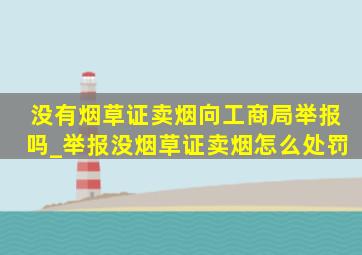 没有烟草证卖烟向工商局举报吗_举报没烟草证卖烟怎么处罚